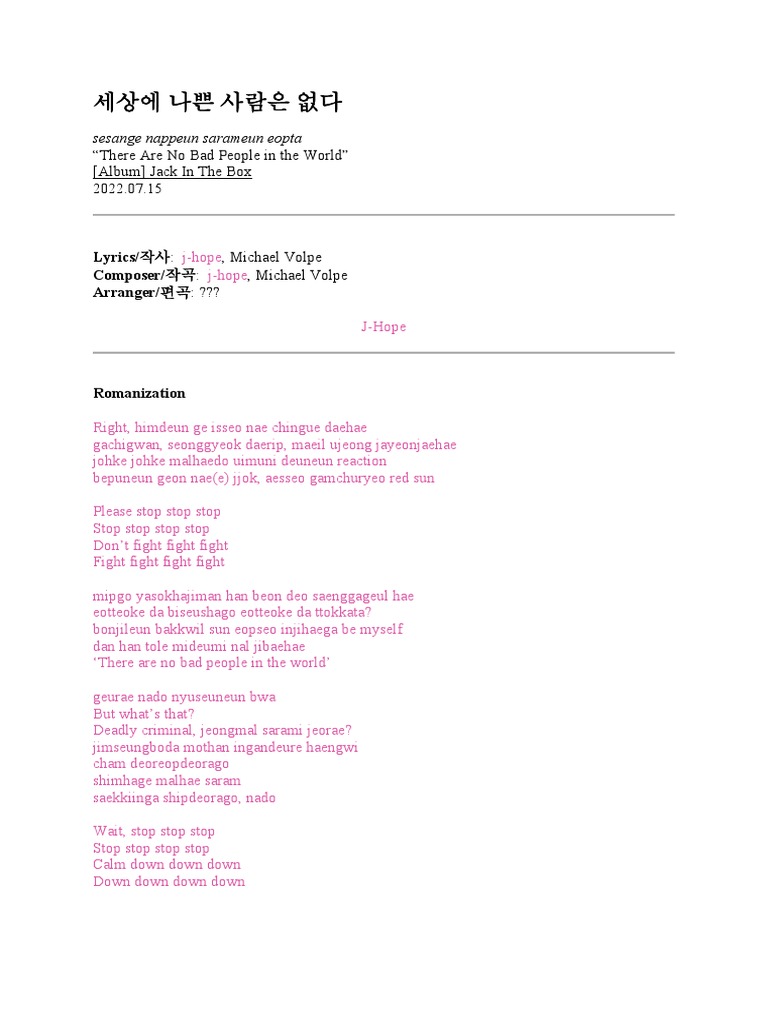 세상에 나쁜 사람은 없다

sesange nappeun sarameun eopta
“There Are No Bad People in the World”
[Album] Jack In The Box
2022.07.15

Lyrics/작사: j-hope, Michael Volpe
Composer/작곡: j-hope, Michael Volpe
Arranger/편곡: ???

J-Hope

Romanization

Right, himdeun ge isseo nae chingue daehae
gachigwan, seonggyeok daerip, maeil ujeong jayeonjaehae
johke johke malhaedo uimuni deuneun reaction
bepuneun geon nae(e) jjok, aesseo gamchuryeo red sun

Please stop stop stop
Stop stop stop stop
Don’t fight fight fight
Fight fight fight fight

mipgo yasokhajiman han beon deo saenggageul hae
eotteoke da biseushago eotteoke da ttokkata?
bonjileun bakkwil sun eopseo injihaega be myself
dan han tole mideumi nal jibaehae
‘There are no bad people in the world’

geurae nado nyuseuneun bwa
But what’s that?
Deadly criminal, jeongmal sarami jeorae?
jimseungboda mothan ingandeure haengwi
cham deoreopdeorago
shimhage malhae saram
saekkiinga shipdeorago, nado

Wait, stop stop stop
Stop stop stop stop
Calm down down down
Down down down down